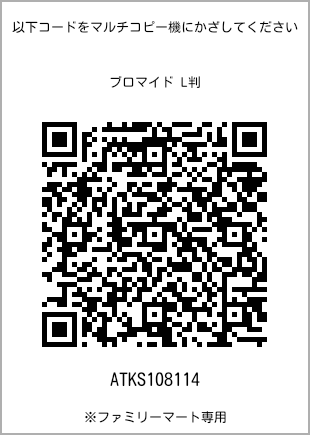 以下コードをマルチコピー機にかざしてください

ブロマイド L判

ATKS108114

※ファミリーマート専用